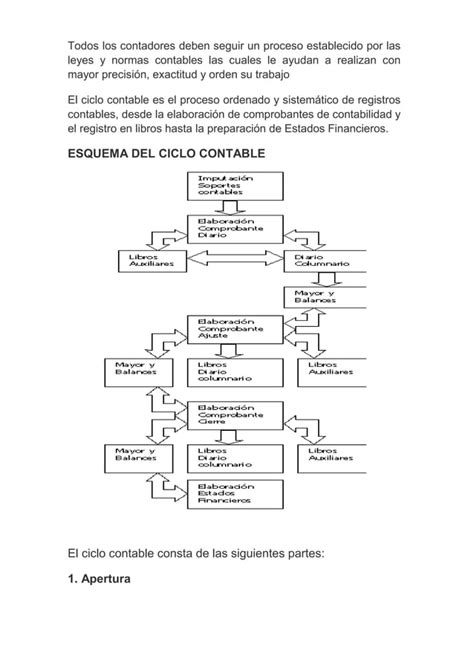 Todos los contadores deben seguir un proceso establecido por las leyes y normas contables las cuales le ayudan a realizan con mayor precisión, exactitud y orden su trabajo

El ciclo contable es el proceso ordenado y sistemático de registros contables, desde la elaboración de comprobantes de contabilidad y el registro en libros hasta la preparación de Estados Financieros.

ESQUEMA DEL CICLO CONTABLE

Imputación Soportes contables

Elaboración Comprobante Diario

Libros Auxiliares

Diario Columnario

Mayor y Balances

Elaboración Comprobante Ajuste

Mayor y Balances

Libros Diario columnario

Libros Auxiliares

Elaboración Comprobante Cierre

Mayor y Balances

Libros Diario columnario

Libros Auxiliares

Elaboración Estados Financieros

El ciclo contable consta de las siguientes partes:

1. Apertura